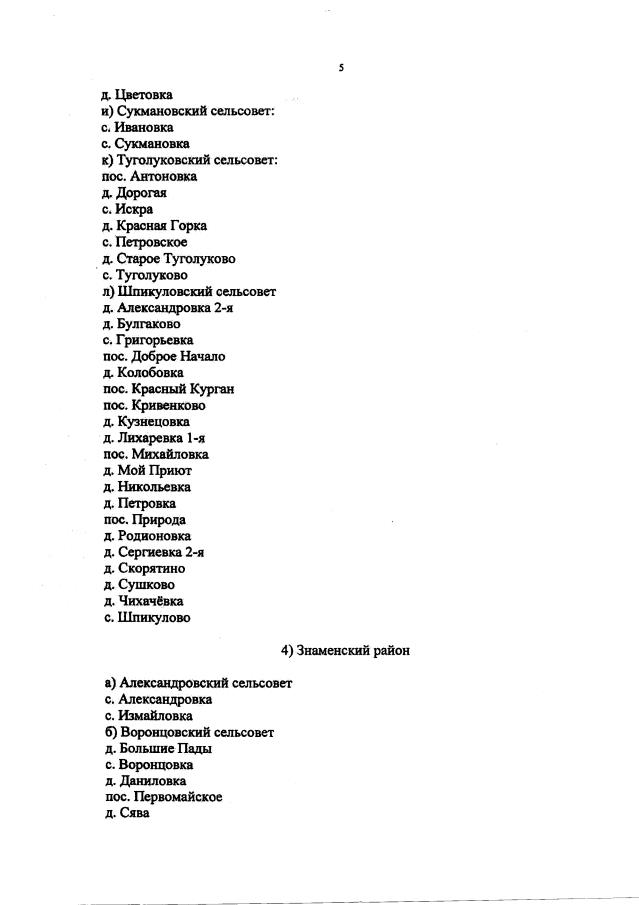 5

д. Цветовка
и) Сукмановский сельсовет:
с. Ивановка
с. Сукмановка
к) Туголуковский сельсовет:
пос. Антоновка
д. Дорогая
с. Искра
д. Красная Горка
с. Петровское
д. Старое Туголуково
с. Туголуково
л) Шпикуловский сельсовет
д. Александровка 2-я
д. Булгаково
с. Григорьевка
пос. Доброе Начало
д. Колобовка
пос. Красный Курган
пос. Кривенково
д. Кузнецовка
д. Лихаревка 1-я
пос. Михайловка
д. Мой Приют
д. Никольевка
д. Петровка
пос. Природа
д. Родионовка
д. Сергиевка 2-я
д. Скорятино
д. Сушково
д. Чихачёвка
с. Шпикулово

4) Знаменский район

а) Александровский сельсовет
с. Александровка
с. Измайловка
б) Воронцовский сельсовет
д. Большие Пады
с. Воронцовка
д. Даниловка
пос. Первомайское
д. Сява